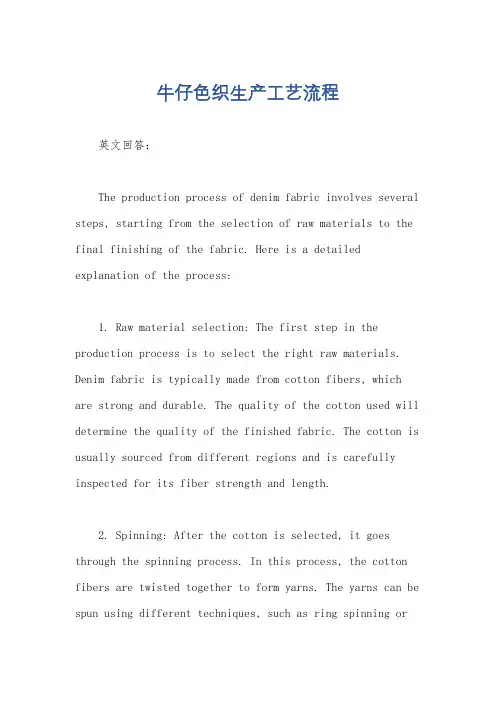 牛仔色织生产工艺流程

英文回答：

The production process of denim fabric involves several steps, starting from the selection of raw materials to the final finishing of the fabric. Here is a detailed explanation of the process:

1. Raw material selection: The first step in the production process is to select the right raw materials. Denim fabric is typically made from cotton fibers, which are strong and durable. The quality of the cotton used will determine the quality of the finished fabric. The cotton is usually sourced from different regions and is carefully inspected for its fiber strength and length.

2. Spinning: After the cotton is selected, it goes through the spinning process. In this process, the cotton fibers are twisted together to form yarns. The yarns can be spun using different techniques, such as ring spinning or